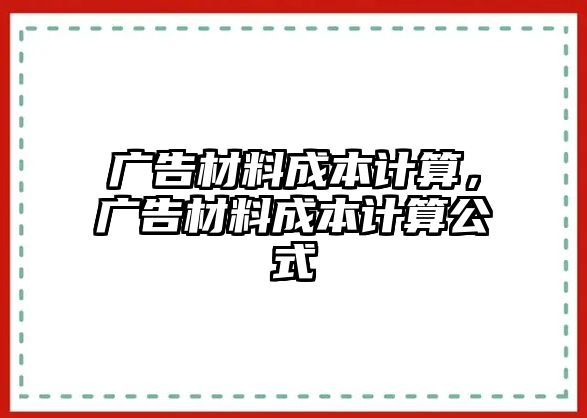 广告材料成本计算，广告材料成本计算公式